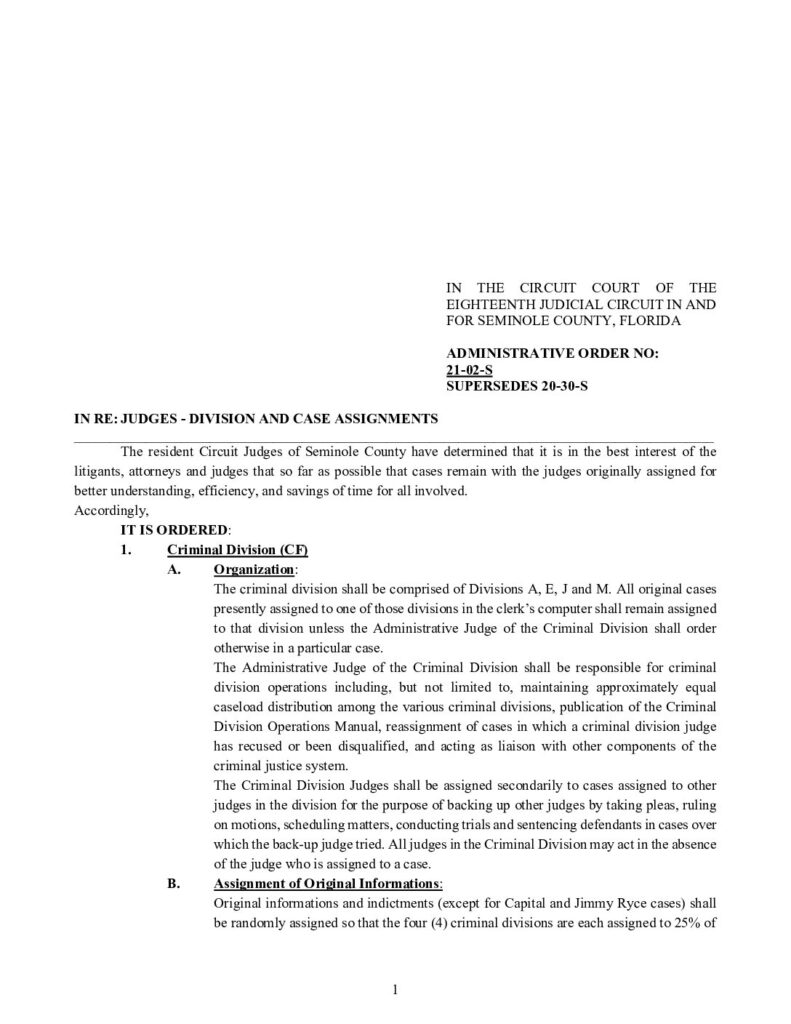 IN THE CIRCUIT COURT OF THE EIGHTEENTH JUDICIAL CIRCUIT IN AND FOR SEMINOLE COUNTY, FLORIDA

ADMINISTRATIVE ORDER NO:
21-02-S
SUPERSEDES 20-30-S

IN RE: JUDGES - DIVISION AND CASE ASSIGNMENTS

The resident Circuit Judges of Seminole County have determined that it is in the best interest of the litigants, attorneys and judges that so far as possible that cases remain with the judges originally assigned for better understanding, efficiency, and savings of time for all involved.

Accordingly,

IT IS ORDERED:

1. Criminal Division (CF)

A. Organization:

The criminal division shall be comprised of Divisions A, E, J and M. All original cases presently assigned to one of those divisions in the clerk's computer shall remain assigned to that division unless the Administrative Judge of the Criminal Division shall order otherwise in a particular case.

The Administrative Judge of the Criminal Division shall be responsible for criminal division operations including, but not limited to, maintaining approximately equal caseload distribution among the various criminal divisions, publication of the Criminal Division Operations Manual, reassignment of cases in which a criminal division judge has recused or been disqualified, and acting as liaison with other components of the criminal justice system.

The Criminal Division Judges shall be assigned secondarily to cases assigned to other judges in the division for the purpose of backing up other judges by taking pleas, ruling on motions, scheduling matters, conducting trials and sentencing defendants in cases over which the back-up judge tried. All judges in the Criminal Division may act in the absence of the judge who is assigned to a case.

B. Assignment of Original Informations:

Original informations and indictments (except for Capital and Jimmy Ryce cases) shall be randomly assigned so that the four (4) criminal divisions are each assigned to 25% of

1